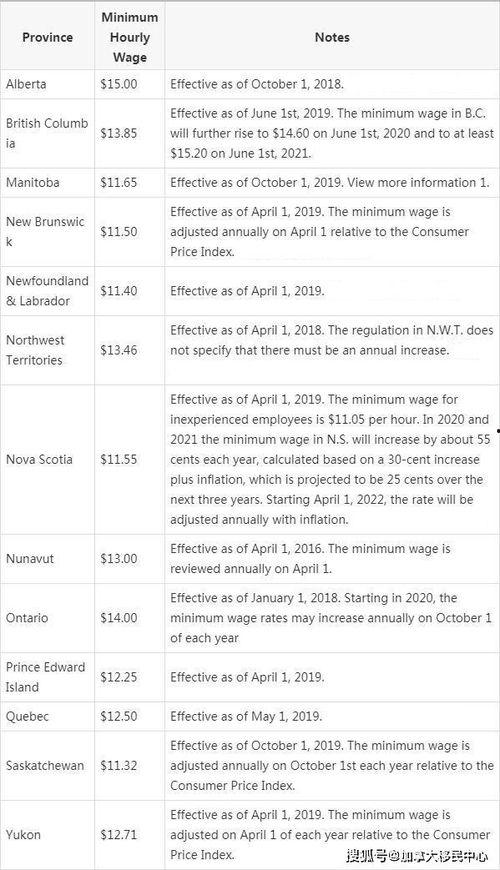 | Province | Minimum Hourly Wage | Notes |
|---|---|---|
| Alberta | \$15.00 | Effective as of October 1, 2018. |
| British Columbia | \$13.85 | Effective as of June 1st, 2019. The minimum wage in B.C. will further rise to \$14.60 on June 1st, 2020 and to at least \$15.20 on June 1st, 2021. |
| Manitoba | \$11.65 | Effective as of October 1, 2019. View more information 1. |
| New Brunswick | \$11.50 | Effective as of April 1, 2019. The minimum wage is adjusted annually on April 1 relative to the Consumer Price Index. |
| Newfoundland & Labrador | \$11.40 | Effective as of April 1, 2019. |
| Northwest Territories | \$13.46 | Effective as of April 1, 2018. The regulation in N.W.T. does not specify that there must be an annual increase. |
| Nova Scotia | \$11.55 | Effective as of April 1, 2019. The minimum wage for inexperienced employees is \$11.05 per hour. In 2020 and 2021 the minimum wage in N.S. will increase by about 55 cents each year, calculated based on a 30-cent increase plus inflation, which is projected to be 25 cents over the next three years. Starting April 1, 2022, the rate will be adjusted annually with inflation. |
| Nunavut | \$13.00 | Effective as of April 1, 2016. The minimum wage is reviewed annually on April 1. |
| Ontario | \$14.00 | Effective as of January 1, 2018. Starting in 2020, the minimum wage rates may increase annually on October 1 of each year |
| Prince Edward Island | \$12.25 | Effective as of April 1, 2019. |
| Quebec | \$12.50 | Effective as of May 1, 2019. |
| Saskatchewan | \$11.32 | Effective as of October 1, 2019. The minimum wage is adjusted annually on October 1st each year relative to the Consumer Price Index. |
| Yukon | \$12.71 | Effective as of April 1, 2019. The minimum wage is adjusted on April 1 of each year relative to the Consumer Price Index. |

搜狐号@加拿大移民中心